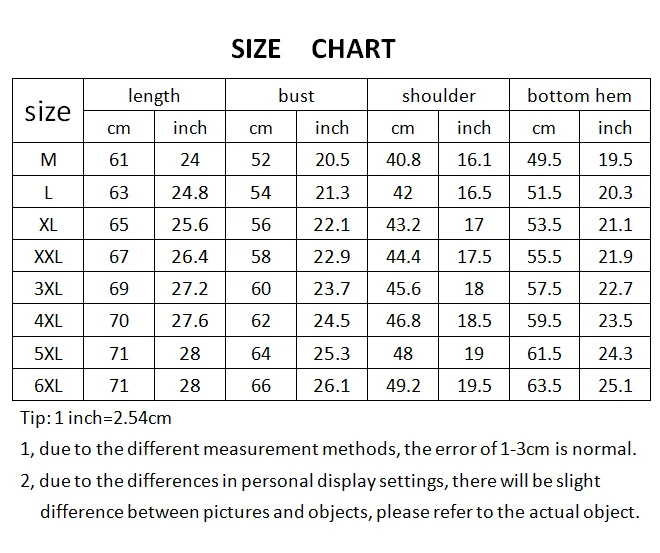 SIZE CHART

| size | length | | bust | | shoulder | | bottom hem | |
|---|---|---|---|---|---|---|---|---|
| | cm | inch | cm | inch | cm | inch | cm | inch |
| M | 61 | 24 | 52 | 20.5 | 40.8 | 16.1 | 49.5 | 19.5 |
| L | 63 | 24.8 | 54 | 21.3 | 42 | 16.5 | 51.5 | 20.3 |
| XL | 65 | 25.6 | 56 | 22.1 | 43.2 | 17 | 53.5 | 21.1 |
| XXL | 67 | 26.4 | 58 | 22.9 | 44.4 | 17.5 | 55.5 | 21.9 |
| 3XL | 69 | 27.2 | 60 | 23.7 | 45.6 | 18 | 57.5 | 22.7 |
| 4XL | 70 | 27.6 | 62 | 24.5 | 46.8 | 18.5 | 59.5 | 23.5 |
| 5XL | 71 | 28 | 64 | 25.3 | 48 | 19 | 61.5 | 24.3 |
| 6XL | 71 | 28 | 66 | 26.1 | 49.2 | 19.5 | 63.5 | 25.1 |

Tip: 1 inch=2.54cm

1, due to the different measurement methods, the error of 1-3cm is normal.

2, due to the differences in personal display settings, there will be slight difference between pictures and objects, please refer to the actual object.